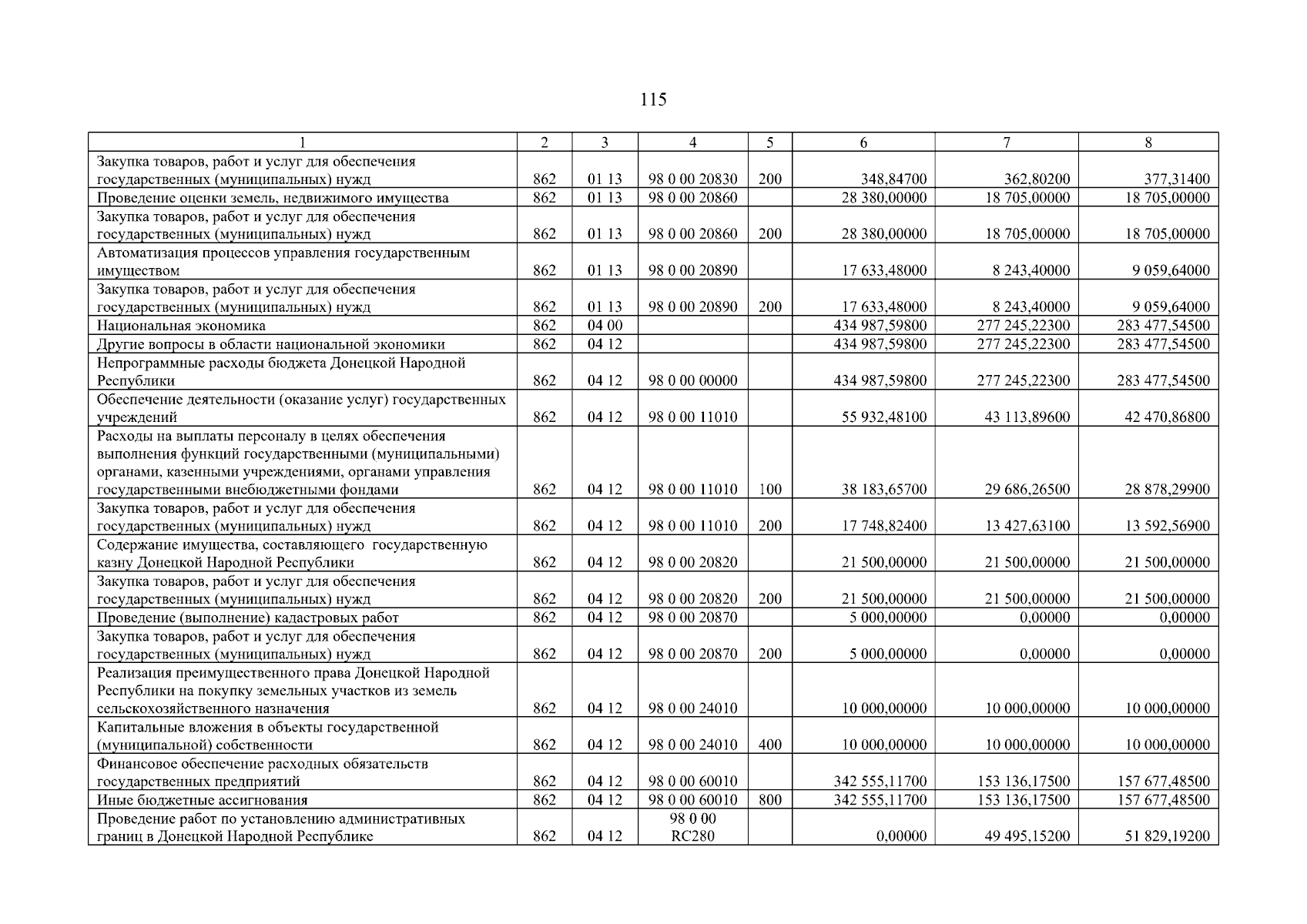 115

| 1 | 2 | 3 | 4 | 5 | 6 | 7 | 8 |
|---|---|---|---|---|---|---|---|
| Закупка товаров, работ и услуг для обеспечения государственных (муниципальных) нужд | 862 | 01 13 | 98 0 00 20830 | 200 | 348,84700 | 362,80200 | 377,31400 |
| Проведение оценки земель, недвижимого имущества | 862 | 01 13 | 98 0 00 20860 | | 28 380,00000 | 18 705,00000 | 18 705,00000 |
| Закупка товаров, работ и услуг для обеспечения государственных (муниципальных) нужд | 862 | 01 13 | 98 0 00 20860 | 200 | 28 380,00000 | 18 705,00000 | 18 705,00000 |
| Автоматизация процессов управления государственным имуществом | 862 | 01 13 | 98 0 00 20890 | | 17 633,48000 | 8 243,40000 | 9 059,64000 |
| Закупка товаров, работ и услуг для обеспечения государственных (муниципальных) нужд | 862 | 01 13 | 98 0 00 20890 | 200 | 17 633,48000 | 8 243,40000 | 9 059,64000 |
| Национальная экономика | 862 | 04 00 | | | 434 987,59800 | 277 245,22300 | 283 477,54500 |
| Другие вопросы в области национальной экономики | 862 | 04 12 | | | 434 987,59800 | 277 245,22300 | 283 477,54500 |
| Непрограммные расходы бюджета Донецкой Народной Республики | 862 | 04 12 | 98 0 00 00000 | | 434 987,59800 | 277 245,22300 | 283 477,54500 |
| Обеспечение деятельности (оказание услуг) государственных учреждений | 862 | 04 12 | 98 0 00 11010 | | 55 932,48100 | 43 113,89600 | 42 470,86800 |
| Расходы на выплаты персоналу в целях обеспечения выполнения функций государственными (муниципальными) органами, казенными учреждениями, органами управления государственными внебюджетными фондами | 862 | 04 12 | 98 0 00 11010 | 100 | 38 183,65700 | 29 686,26500 | 28 878,29900 |
| Закупка товаров, работ и услуг для обеспечения государственных (муниципальных) нужд | 862 | 04 12 | 98 0 00 11010 | 200 | 17 748,82400 | 13 427,63100 | 13 592,56900 |
| Содержание имущества, составляющего государственную казну Донецкой Народной Республики | 862 | 04 12 | 98 0 00 20820 | | 21 500,00000 | 21 500,00000 | 21 500,00000 |
| Закупка товаров, работ и услуг для обеспечения государственных (муниципальных) нужд | 862 | 04 12 | 98 0 00 20820 | 200 | 21 500,00000 | 21 500,00000 | 21 500,00000 |
| Проведение (выполнение) кадастровых работ | 862 | 04 12 | 98 0 00 20870 | | 5 000,00000 | 0,00000 | 0,00000 |
| Закупка товаров, работ и услуг для обеспечения государственных (муниципальных) нужд | 862 | 04 12 | 98 0 00 20870 | 200 | 5 000,00000 | 0,00000 | 0,00000 |
| Реализация преимущественного права Донецкой Народной Республики на покупку земельных участков из земель сельскохозяйственного назначения | 862 | 04 12 | 98 0 00 24010 | | 10 000,00000 | 10 000,00000 | 10 000,00000 |
| Капитальные вложения в объекты государственной (муниципальной) собственности | 862 | 04 12 | 98 0 00 24010 | 400 | 10 000,00000 | 10 000,00000 | 10 000,00000 |
| Финансовое обеспечение расходных обязательств государственных предприятий | 862 | 04 12 | 98 0 00 60010 | | 342 555,11700 | 153 136,17500 | 157 677,48500 |
| Иные бюджетные ассигнования | 862 | 04 12 | 98 0 00 60010 | 800 | 342 555,11700 | 153 136,17500 | 157 677,48500 |
| Проведение работ по установлению административных границ в Донецкой Народной Республике | 862 | 04 12 | 98 0 00 RC280 | | 0,00000 | 49 495,15200 | 51 829,19200 |